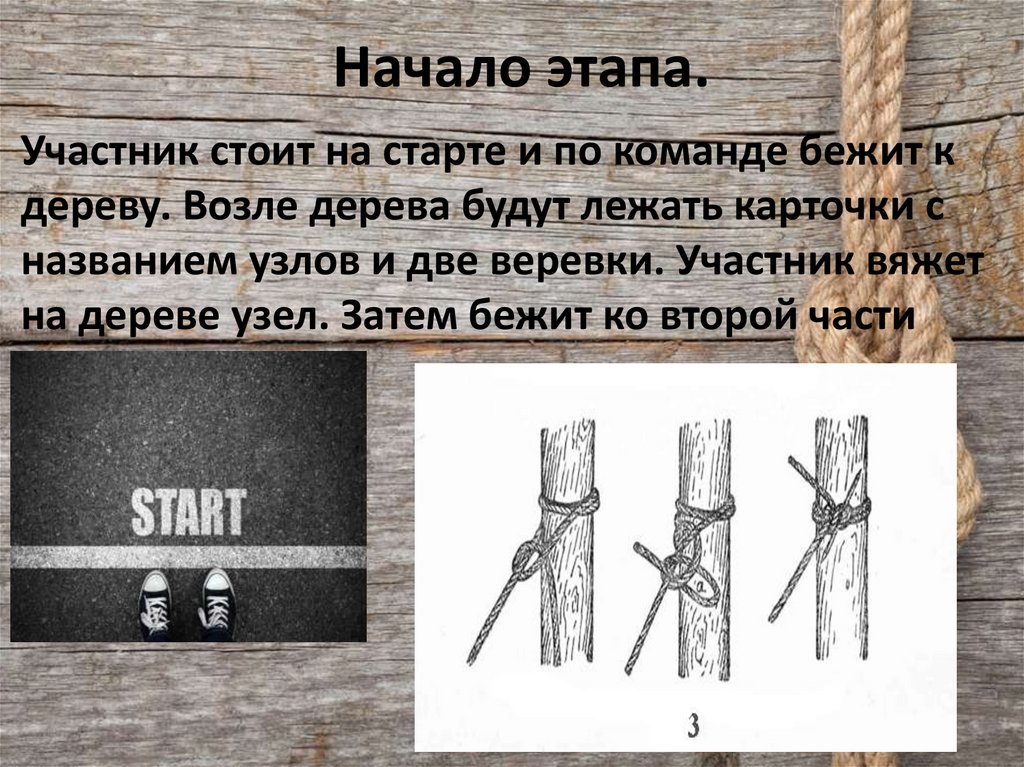 Начало этапа.

Участник стоит на старте и по команде бежит к дереву. Возле дерева будут лежать карточки с названием узлов и две веревки. Участник вяжет на дереве узел. Затем бежит ко второй части

START

3